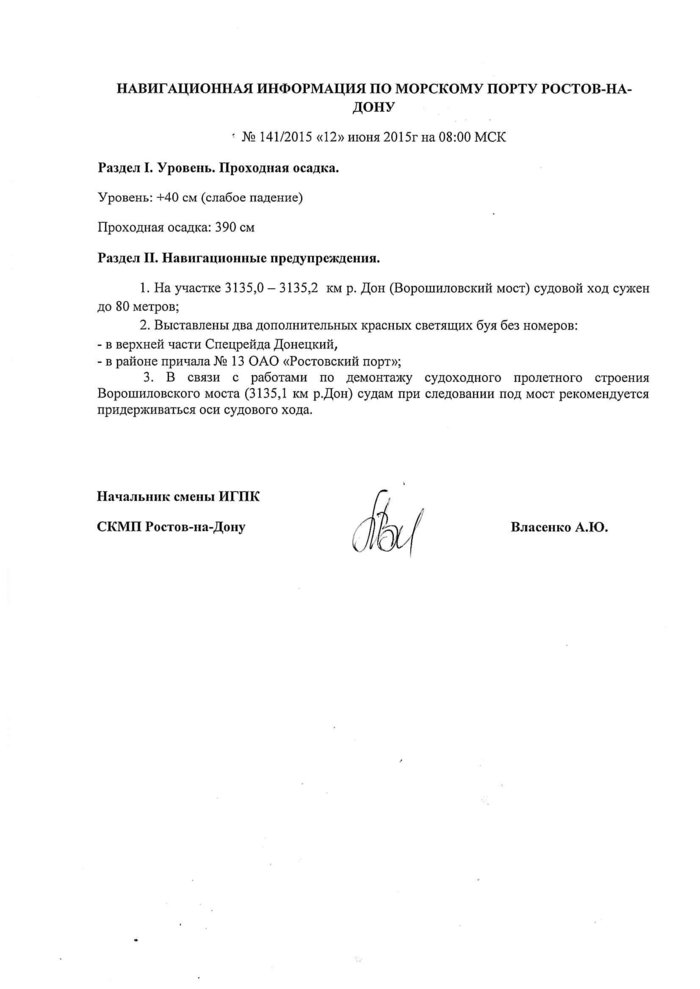 НАВИГАЦИОННАЯ ИНФОРМАЦИЯ ПО МОРСКОМУ ПОРТУ РОСТОВ-НА-ДОНУ

№ 141/2015 «12» июня 2015г на 08:00 МСК

Раздел I. Уровень. Проходная осадка.

Уровень: +40 см (слабое падение)

Проходная осадка: 390 см

Раздел II. Навигационные предупреждения.

1. На участке 3135,0 – 3135,2 км р. Дон (Ворошиловский мост) судовой ход сужен до 80 метров;

2. Выставлены два дополнительных красных светящих буя без номеров:
- в верхней части Спецрейда Донецкий,
- в районе причала № 13 ОАО «Ростовский порт»;

3. В связи с работами по демонтажу судоходного пролетного строения Ворошиловского моста (3135,1 км р.Дон) судам при следовании под мост рекомендуется придерживаться оси судового хода.

Начальник смены ИГПК

СКМП Ростов-на-Дону

Власенко А.Ю.